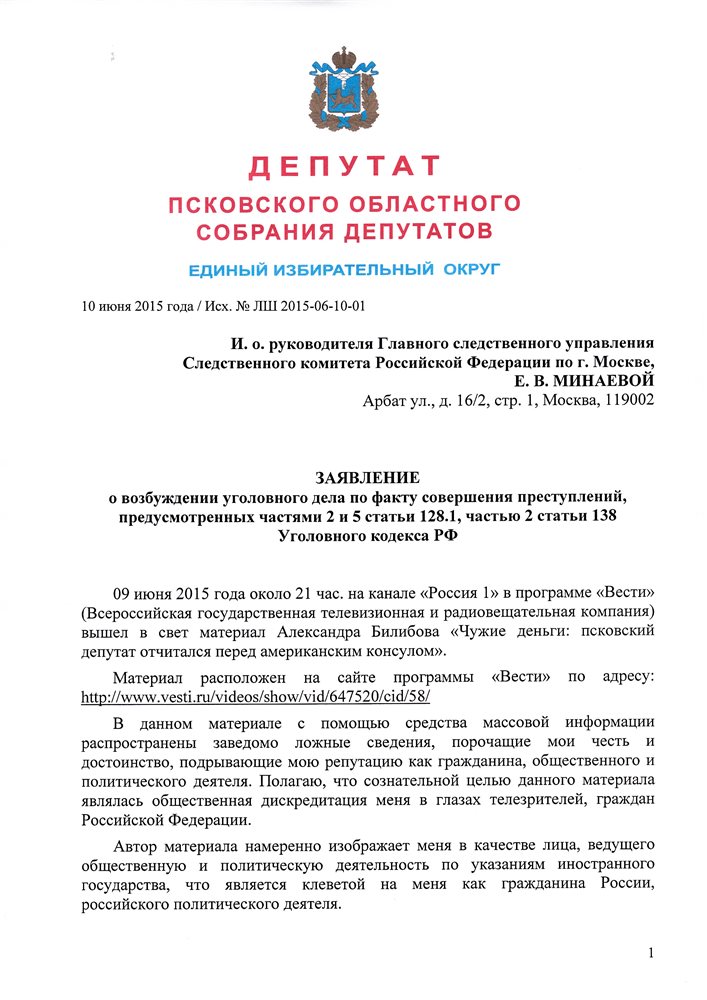 ДЕПУТАТ
ПСКОВСКОГО ОБЛАСТНОГО СОБРАНИЯ ДЕПУТАТОВ

ЕДИНЫЙ ИЗБИРАТЕЛЬНЫЙ ОКРУГ

10 июня 2015 года / Исх. № ЛШ 2015-06-10-01

И. о. руководителя Главного следственного управления Следственного комитета Российской Федерации по г. Москве,
Е. В. МИНАЕВОЙ
Арбат ул., д. 16/2, стр. 1, Москва, 119002

ЗАЯВЛЕНИЕ
о возбуждении уголовного дела по факту совершения преступлений, предусмотренных частями 2 и 5 статьи 128.1, частью 2 статьи 138 Уголовного кодекса РФ

09 июня 2015 года около 21 час. на канале «Россия 1» в программе «Вести» (Всероссийская государственная телевизионная и радиовещательная компания) вышел в свет материал Александра Билибова «Чужие деньги: псковский депутат отчитался перед американским консулом».

Материал расположен на сайте программы «Вести» по адресу: http://www.vesti.ru/videos/show/vid/647520/cid/58/

В данном материале с помощью средства массовой информации распространены заведомо ложные сведения, порочащие мои честь и достоинство, подрывающие мою репутацию как гражданина, общественного и политического деятеля. Полагаю, что сознательной целью данного материала являлась общественная дискредитация меня в глазах телезрителей, граждан Российской Федерации.

Автор материала намеренно изображает меня в качестве лица, ведущего общественную и политическую деятельность по указаниям иностранного государства, что является клеветой на меня как гражданина России, российского политического деятеля.

1